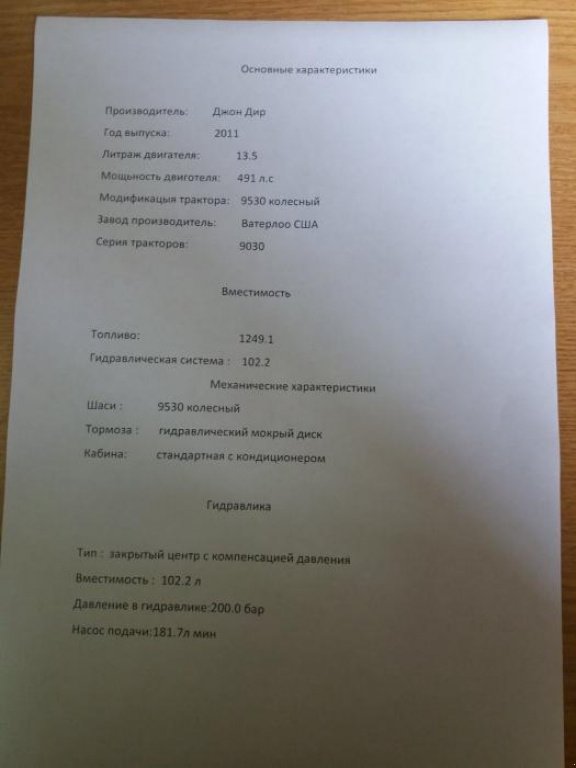 Основные характеристики

Производитель: Джон Дир
Год выпуска: 2011
Литраж двигателя: 13.5
Мощьность двиготеля: 491 л.с
Модификацыя трактора: 9530 колесный
Завод производитель: Ватерлоо США
Серия тракторов: 9030

Вместимость

Топливо: 1249.1
Гидравлическая система : 102.2

Механические характеристики

Шаси : 9530 колесный
Тормоза : гидравлический мокрый диск
Кабина: стандартная с кондиционером

Гидравлика

Тип : закрытый центр с компенсацией давления
Вместимость : 102.2 л
Давление в гидравлике:200.0 бар
Насос подачи:181.7л мин